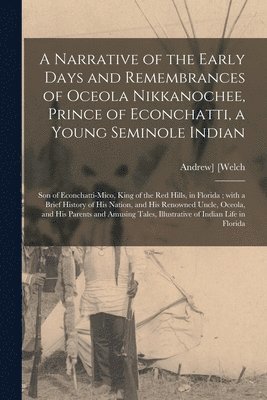 A Narrative of the Early Days and Remembrances of Oceola Nikkanochee, Prince of Econchatti, a Young Seminole Indian

Andrew] [Welch

Son of Econchatti-Mico, King of the Red Hills, in Florida ; with a Brief History of His Nation, and His Renowned Uncle, Oceola, and His Parents and Amusing Tales, Illustrative of Indian Life in Florida